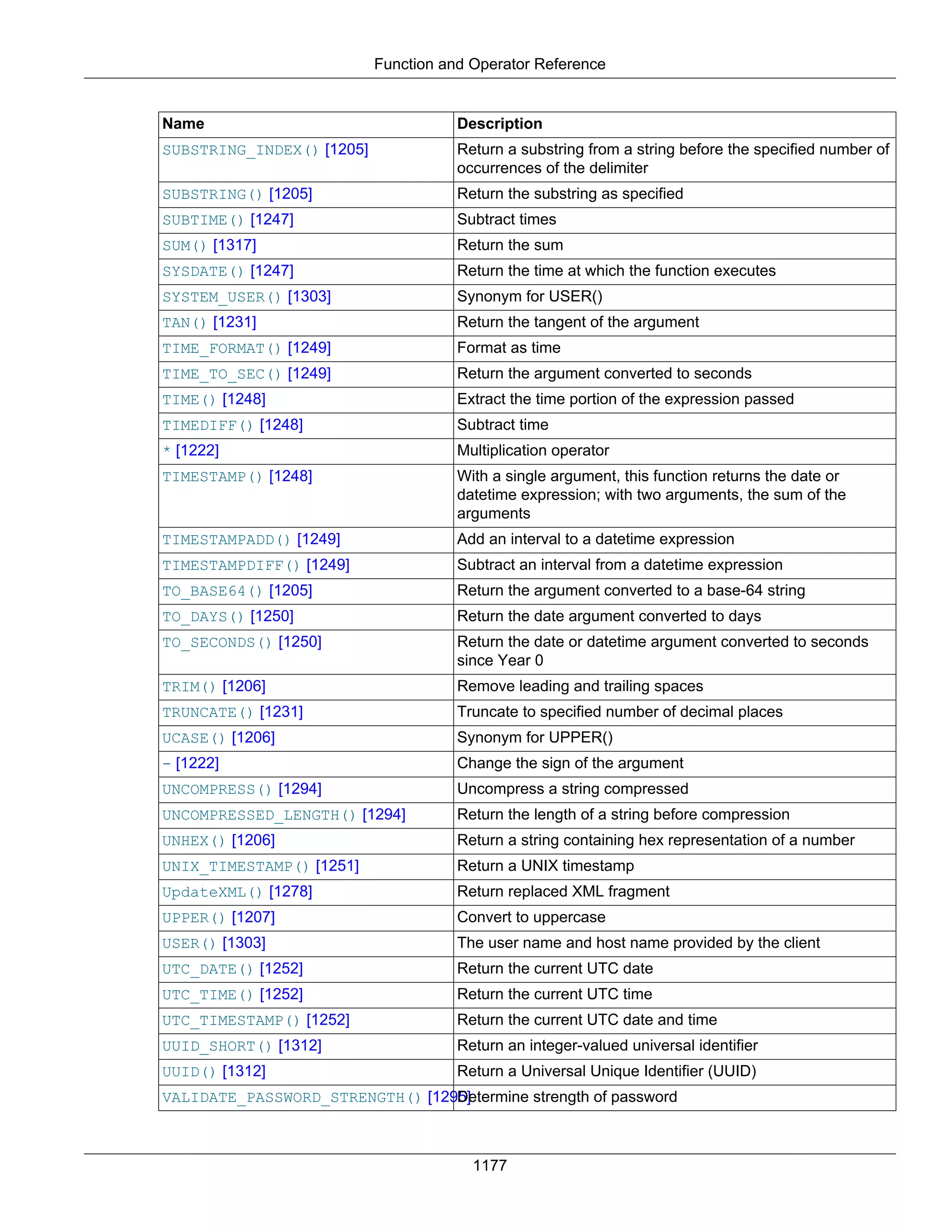 Function and Operator Reference

| Name | Description |
|---|---|
| SUBSTRING_INDEX() [1205] | Return a substring from a string before the specified number of occurrences of the delimiter |
| SUBSTRING() [1205] | Return the substring as specified |
| SUBTIME() [1247] | Subtract times |
| SUM() [1317] | Return the sum |
| SYSDATE() [1247] | Return the time at which the function executes |
| SYSTEM_USER() [1303] | Synonym for USER() |
| TAN() [1231] | Return the tangent of the argument |
| TIME_FORMAT() [1249] | Format as time |
| TIME_TO_SEC() [1249] | Return the argument converted to seconds |
| TIME() [1248] | Extract the time portion of the expression passed |
| TIMEDIFF() [1248] | Subtract time |
| * [1222] | Multiplication operator |
| TIMESTAMP() [1248] | With a single argument, this function returns the date or datetime expression; with two arguments, the sum of the arguments |
| TIMESTAMPADD() [1249] | Add an interval to a datetime expression |
| TIMESTAMPDIFF() [1249] | Subtract an interval from a datetime expression |
| TO_BASE64() [1205] | Return the argument converted to a base-64 string |
| TO_DAYS() [1250] | Return the date argument converted to days |
| TO_SECONDS() [1250] | Return the date or datetime argument converted to seconds since Year 0 |
| TRIM() [1206] | Remove leading and trailing spaces |
| TRUNCATE() [1231] | Truncate to specified number of decimal places |
| UCASE() [1206] | Synonym for UPPER() |
| - [1222] | Change the sign of the argument |
| UNCOMPRESS() [1294] | Uncompress a string compressed |
| UNCOMPRESSED_LENGTH() [1294] | Return the length of a string before compression |
| UNHEX() [1206] | Return a string containing hex representation of a number |
| UNIX_TIMESTAMP() [1251] | Return a UNIX timestamp |
| UpdateXML() [1278] | Return replaced XML fragment |
| UPPER() [1207] | Convert to uppercase |
| USER() [1303] | The user name and host name provided by the client |
| UTC_DATE() [1252] | Return the current UTC date |
| UTC_TIME() [1252] | Return the current UTC time |
| UTC_TIMESTAMP() [1252] | Return the current UTC date and time |
| UUID_SHORT() [1312] | Return an integer-valued universal identifier |
| UUID() [1312] | Return a Universal Unique Identifier (UUID) |
| VALIDATE_PASSWORD_STRENGTH() [1295] | Determine strength of password |

1177